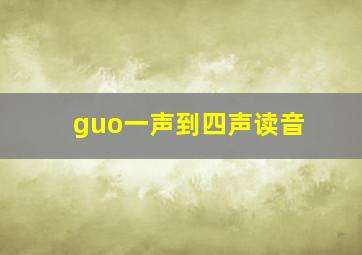 guo一声到四声读音